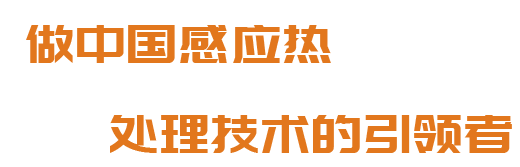 做中国感应热

处理技术的引领者